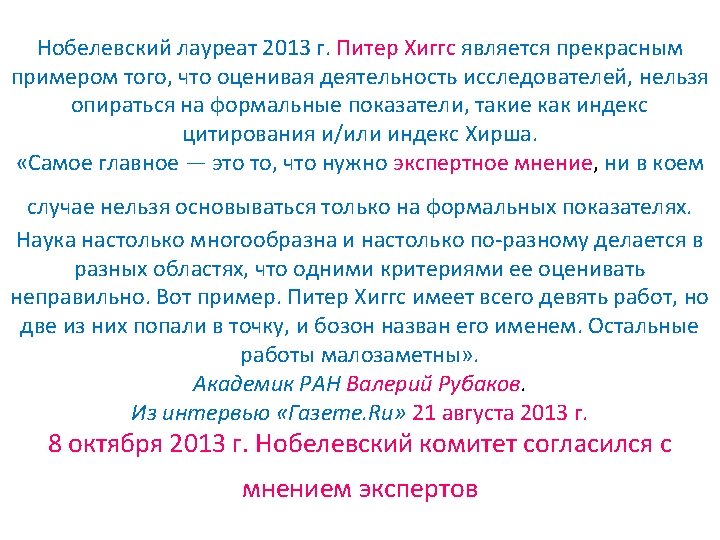 Нобелевский лауреат 2013 г. Питер Хиггс является прекрасным примером того, что оценивая деятельность исследователей, нельзя опираться на формальные показатели, такие как индекс цитирования и/или индекс Хирша.

«Самое главное — это то, что нужно экспертное мнение, ни в коем случае нельзя основываться только на формальных показателях. Наука настолько многообразна и настолько по-разному делается в разных областях, что одними критериями ее оценивать неправильно. Вот пример. Питер Хиггс имеет всего девять работ, но две из них попали в точку, и бозон назван его именем. Остальные работы малозаметны».

Академик РАН Валерий Рубаков.

Из интервью «Газете.Ru» 21 августа 2013 г.

8 октября 2013 г. Нобелевский комитет согласился с мнением экспертов